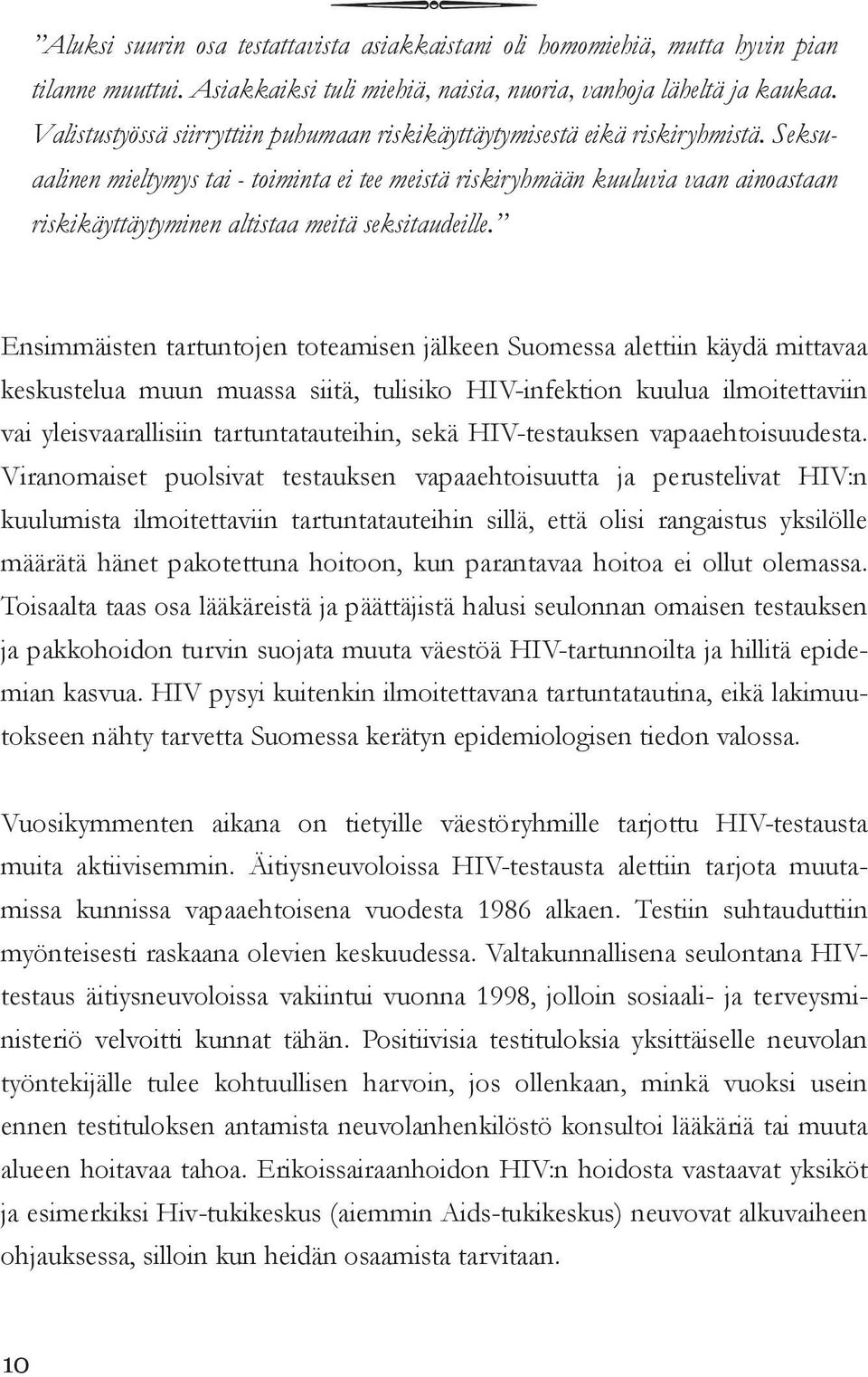 ”Aluksi suurin osa testattavista asiakkaistani oli homomiehiä, mutta hyvin pian tilanne muuttui. Asiakkaiksi tuli miehiä, naisia, nuoria, vanhoja läheltä ja kaukaa. Valistustyössä siirryttiin puhumaan riskikäyttäytymisestä eikä riskiryhmistä. Seksuaalinen mieltymys tai - toiminta ei tee meistä riskiryhmään kuuluvia vaan ainoastaan riskikäyttäytyminen altistaa meitä seksitaudeille.”

Ensimmäisten tartuntojen toteamisen jälkeen Suomessa alettiin käydä mittavaa keskustelua muun muassa siitä, tulisiko HIV-infektion kuulua ilmoitettaviin vai yleisvaarallisiin tartuntatauteihin, sekä HIV-testauksen vapaaehtoisuudesta. Viranomaiset puolsivat testauksen vapaaehtoisuutta ja perustelivat HIV:n kuulumista ilmoitettaviin tartuntatauteihin sillä, että olisi rangaistus yksilölle määrätä hänet pakotettuna hoitoon, kun parantavaa hoitoa ei ollut olemassa. Toisaalta taas osa lääkäreistä ja päättäjistä halusi seulonnan omaisen testauksen ja pakkohoidon turvin suojata muuta väestöä HIV-tartunnoilta ja hillitä epidemian kasvua. HIV pysyi kuitenkin ilmoitettavana tartuntatautina, eikä lakimuutokseen nähty tarvetta Suomessa kerätyn epidemiologisen tiedon valossa.

Vuosikymmenten aikana on tietyille väestöryhmille tarjottu HIV-testausta muita aktiivisemmin. Äitiysneuvoloissa HIV-testausta alettiin tarjota muutamissa kunnissa vapaaehtoisena vuodesta 1986 alkaen. Testiin suhtauduttiin myönteisesti raskaana olevien keskuudessa. Valtakunnallisena seulontana HIV-testaus äitiysneuvoloissa vakiintui vuonna 1998, jolloin sosiaali- ja terveysministeriö velvoitti kunnat tähän. Positiivisia testituloksia yksittäiselle neuvolan työntekijälle tulee kohtuullisen harvoin, jos ollenkaan, minkä vuoksi usein ennen testituloksen antamista neuvolanhenkilöstö konsultoi lääkäriä tai muuta alueen hoitavaa tahoa. Erikoissairaanhoidon HIV:n hoidosta vastaavat yksiköt ja esimerkiksi Hiv-tukikeskus (aiemmin Aids-tukikeskus) neuvovat alkuvaiheen ohjauksessa, silloin kun heidän osaamista tarvitaan.

10